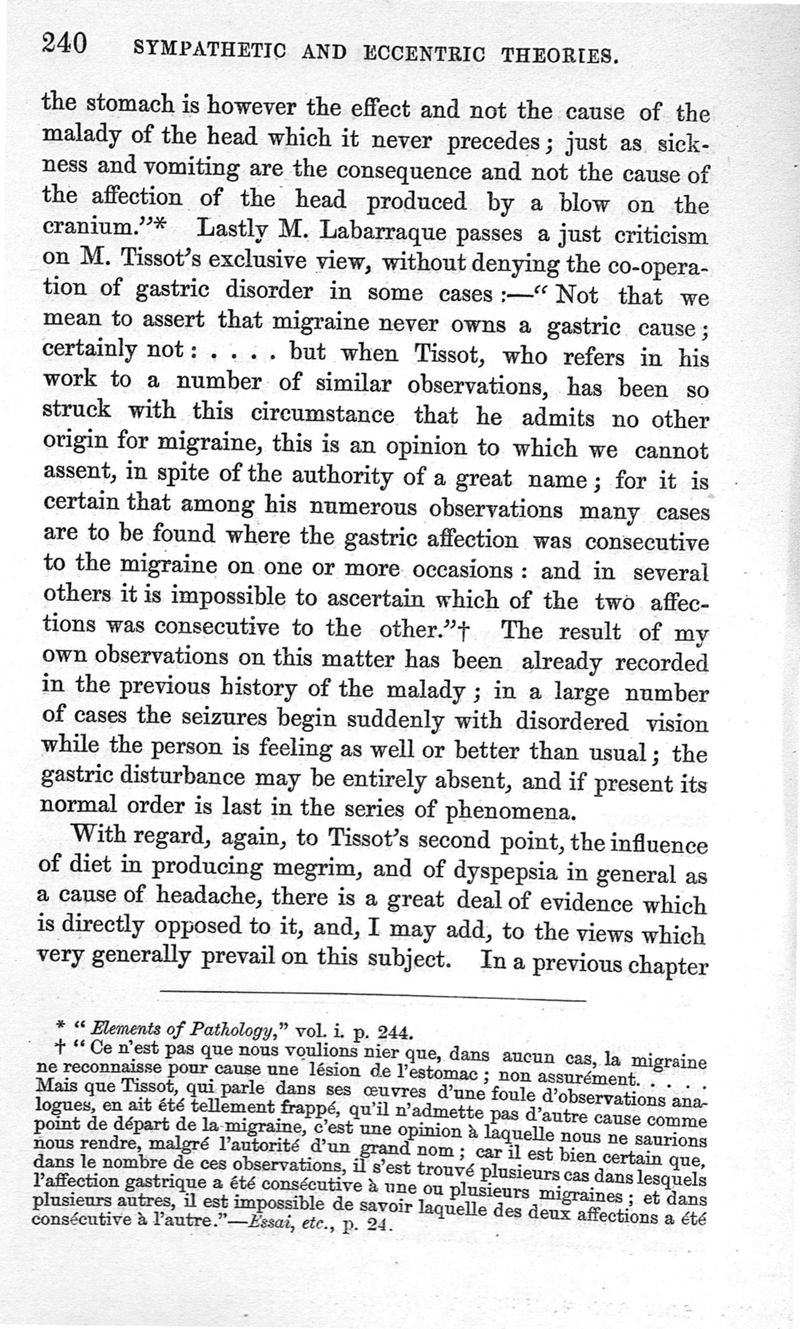 240 SYMPATHETIC AND ECCENTRIC THEORIES.

the stomach is however the effect and not the cause of the malady of the head which it never precedes; just as sickness and vomiting are the consequence and not the cause of the affection of the head produced by a blow on the cranium."* Lastly M. Labarraque passes a just criticism on M. Tissot's exclusive view, without denying the co-operation of gastric disorder in some cases:—"Not that we mean to assert that migraine never owns a gastric cause; certainly not: . . . . but when Tissot, who refers in his work to a number of similar observations, has been so struck with this circumstance that he admits no other origin for migraine, this is an opinion to which we cannot assent, in spite of the authority of a great name; for it is certain that among his numerous observations many cases are to be found where the gastric affection was consecutive to the migraine on one or more occasions: and in several others it is impossible to ascertain which of the two affections was consecutive to the other."† The result of my own observations on this matter has been already recorded in the previous history of the malady; in a large number of cases the seizures begin suddenly with disordered vision while the person is feeling as well or better than usual; the gastric disturbance may be entirely absent, and if present its normal order is last in the series of phenomena.

With regard, again, to Tissot's second point, the influence of diet in producing megrim, and of dyspepsia in general as a cause of headache, there is a great deal of evidence which is directly opposed to it, and, I may add, to the views which very generally prevail on this subject. In a previous chapter

* "Elements of Pathology," vol. i. p. 244.
† "Ce n'est pas que nous voulions nier que, dans aucun cas, la migraine ne reconnaisse pour cause une lésion de l'estomac; non assurément. . . . . Mais que Tissot, qui parle dans ses œuvres d'une foule d'observations analogues, en ait été tellement frappé, qu'il n'admette pas d'autre cause comme point de départ de la migraine, c'est une opinion à laquelle nous ne saurions nous rendre, malgré l'autorité d'un grand nom; car il est bien certain que, dans le nombre de ces observations, il s'est trouvé plusieurs cas dans lesquels l'affection gastrique a été consécutive à une ou plusieurs migraines; et dans plusieurs autres, il est impossible de savoir laquelle des deux affections a été consécutive à l'autre."—Essai, etc., p. 24.